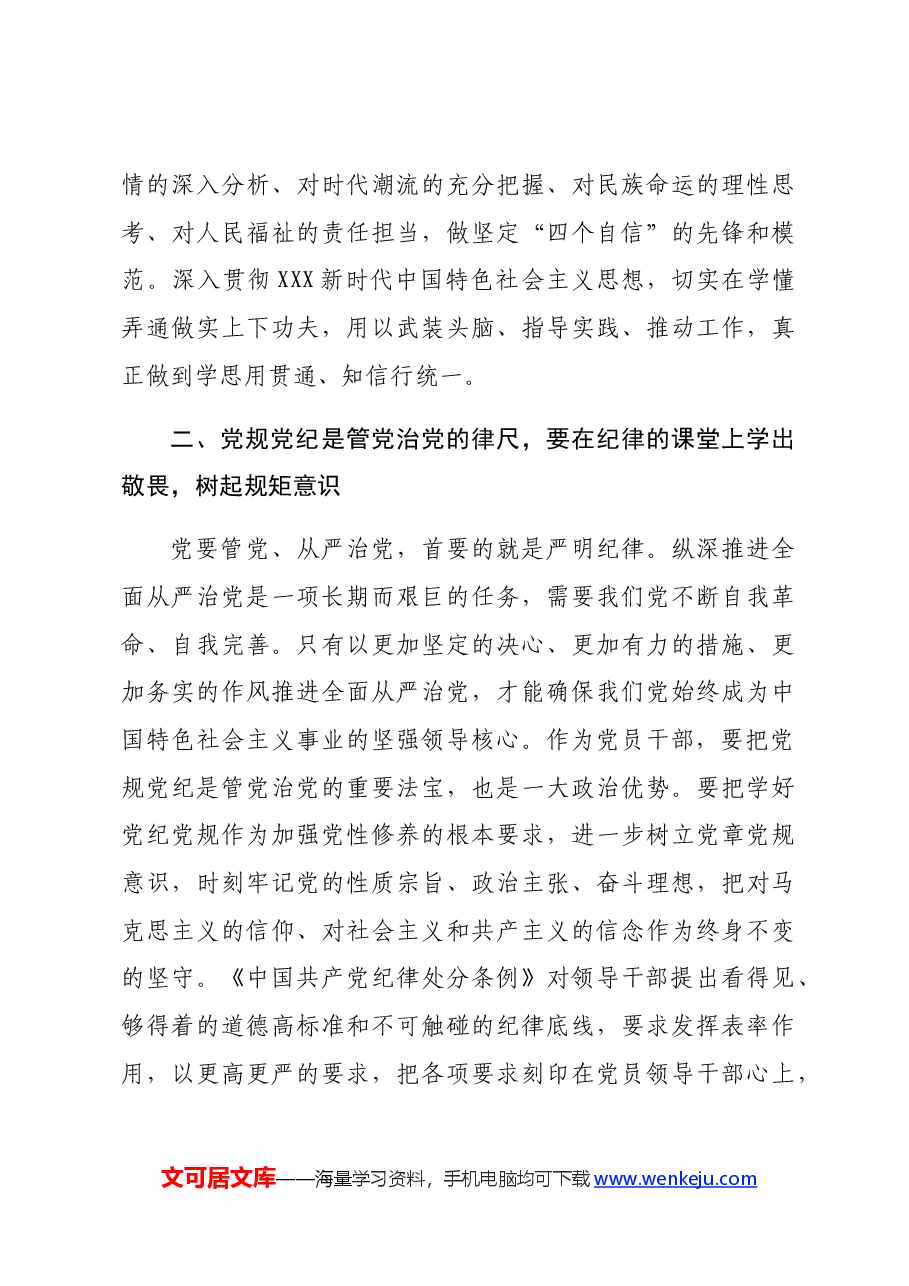 情的深入分析、对时代潮流的充分把握、对民族命运的理性思考、对人民福祉的责任担当，做坚定“四个自信”的先锋和模范。深入贯彻XXX新时代中国特色社会主义思想，切实在学懂弄通做实上下功夫，用以武装头脑、指导实践、推动工作，真正做到学思用贯通、知信行统一。

二、党规党纪是管党治党的律尺，要在纪律的课堂上学出敬畏，树起规矩意识

党要管党、从严治党，首要的就是严明纪律。纵深推进全面从严治党是一项长期而艰巨的任务，需要我们党不断自我革命、自我完善。只有以更加坚定的决心、更加有力的措施、更加务实的作风推进全面从严治党，才能确保我们党始终成为中国特色社会主义事业的坚强领导核心。作为党员干部，要把党规党纪是管党治党的重要法宝，也是一大政治优势。要把学好党纪党规作为加强党性修养的根本要求，进一步树立党章党规意识，时刻牢记党的性质宗旨、政治主张、奋斗理想，把对马克思主义的信仰、对社会主义和共产主义的信念作为终身不变的坚守。《中国共产党纪律处分条例》对领导干部提出看得见、够得着的道德高标准和不可触碰的纪律底线，要求发挥表率作用，以更高更严的要求，把各项要求刻印在党员领导干部心上，

文可居文库——海量学习资料，手机电脑均可下载www.wenkeju.com